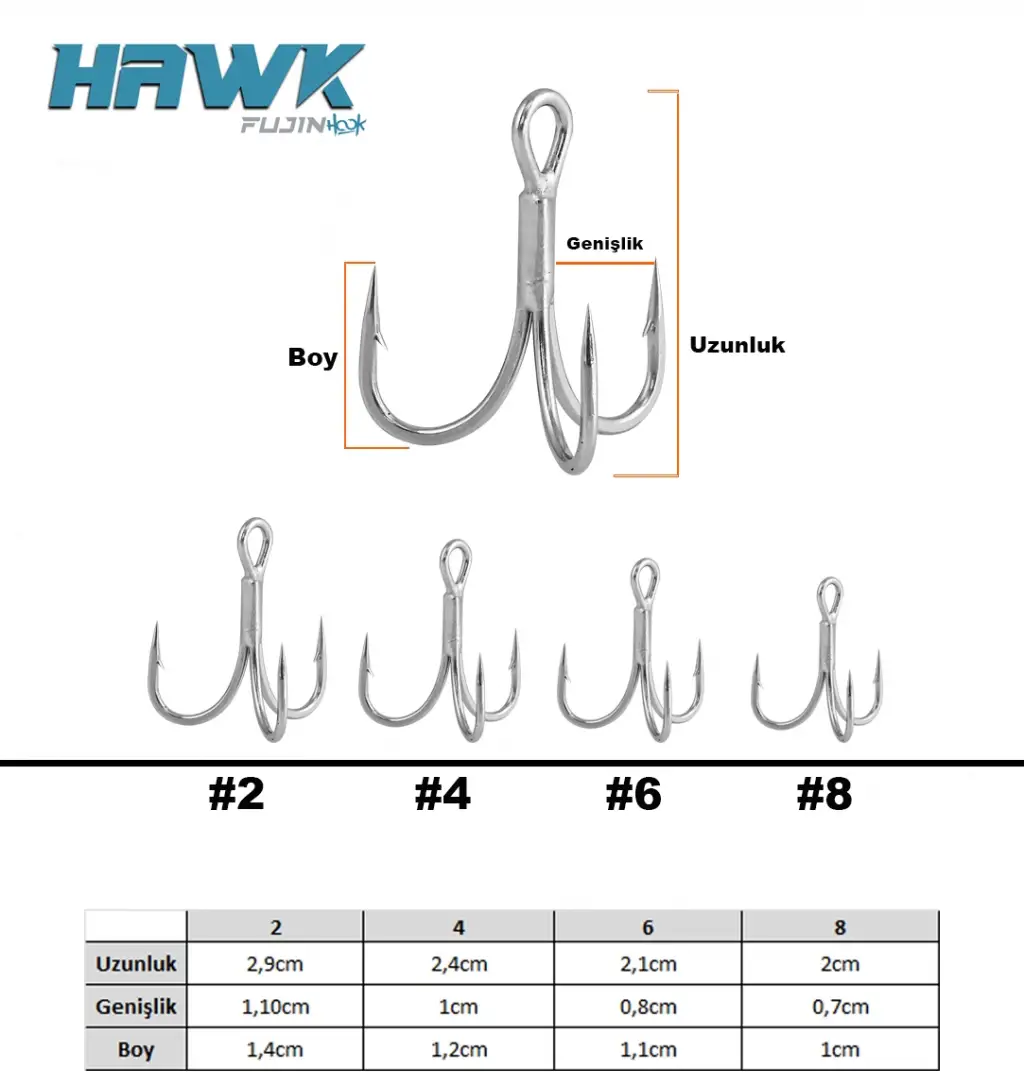 HAWK
FUJIN Hook

Genişlik
Boy
Uzunluk

#2 #4 #6 #8

| | 2 | 4 | 6 | 8 |
|---|---|---|---|---|
| Uzunluk | 2,9cm | 2,4cm | 2,1cm | 2cm |
| Genişlik | 1,10cm | 1cm | 0,8cm | 0,7cm |
| Boy | 1,4cm | 1,2cm | 1,1cm | 1cm |